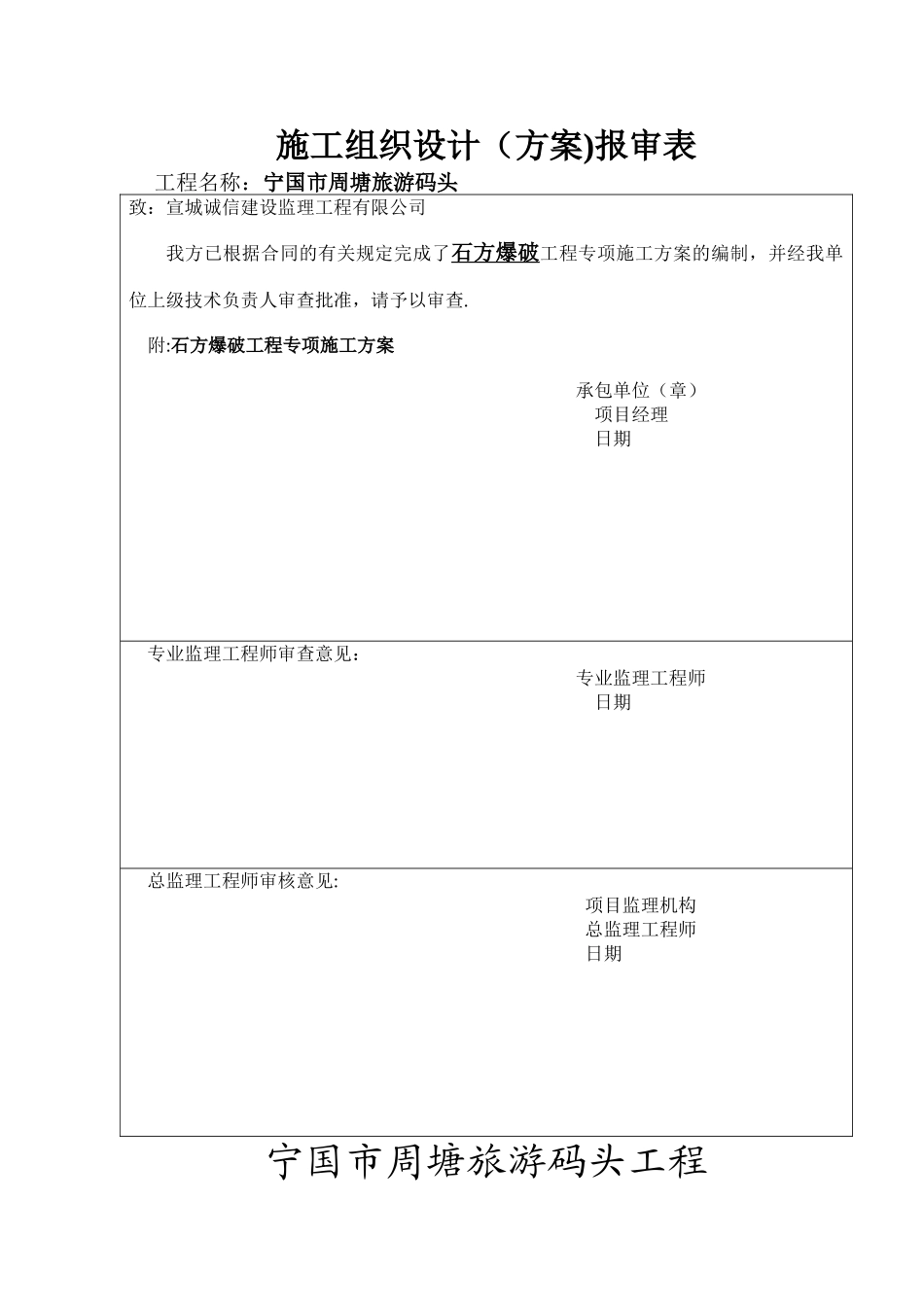 施工组织设计（方案)报审表

工程名称：宁国市周塘旅游码头

致：宣城诚信建设监理工程有限公司

我方已根据合同的有关规定完成了石方爆破工程专项施工方案的编制，并经我单位上级技术负责人审查批准，请予以审查.

附:石方爆破工程专项施工方案

承包单位（章）
项目经理
日期

专业监理工程师审查意见：

专业监理工程师
日期

总监理工程师审核意见:

项目监理机构
总监理工程师
日期

宁国市周塘旅游码头工程